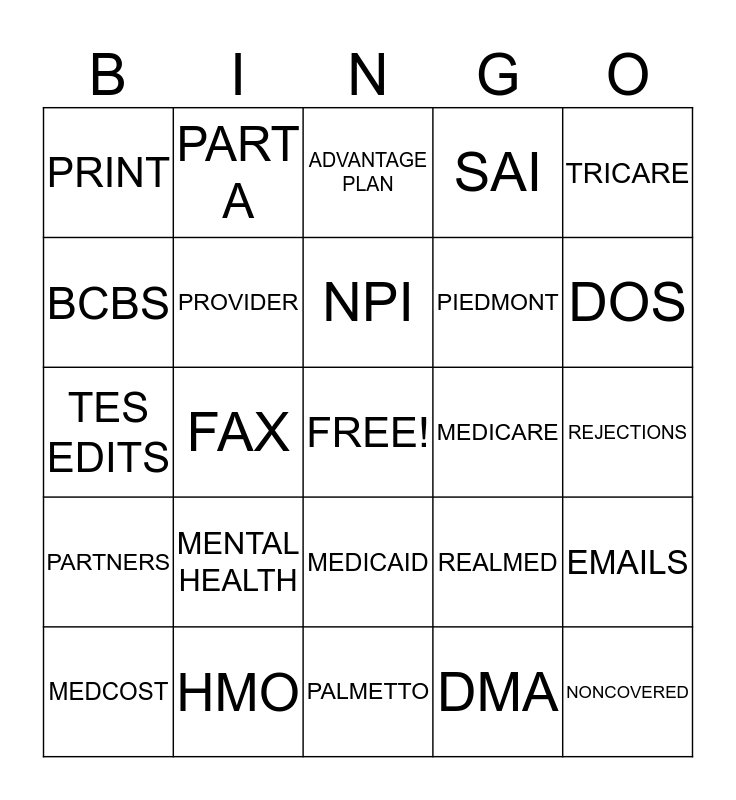 | B | I | N | G | O |
|---|---|---|---|---|
| PRINT | PART A | ADVANTAGE PLAN | SAI | TRICARE |
| BCBS | PROVIDER | NPI | PIEDMONT | DOS |
| TES EDITS | FAX | FREE! | MEDICARE | REJECTIONS |
| PARTNERS | MENTAL HEALTH | MEDICAID | REALMED | EMAILS |
| MEDCOST | HMO | PALMETTO | DMA | NONCOVERED |